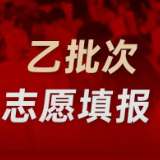 乙批次
志愿填报